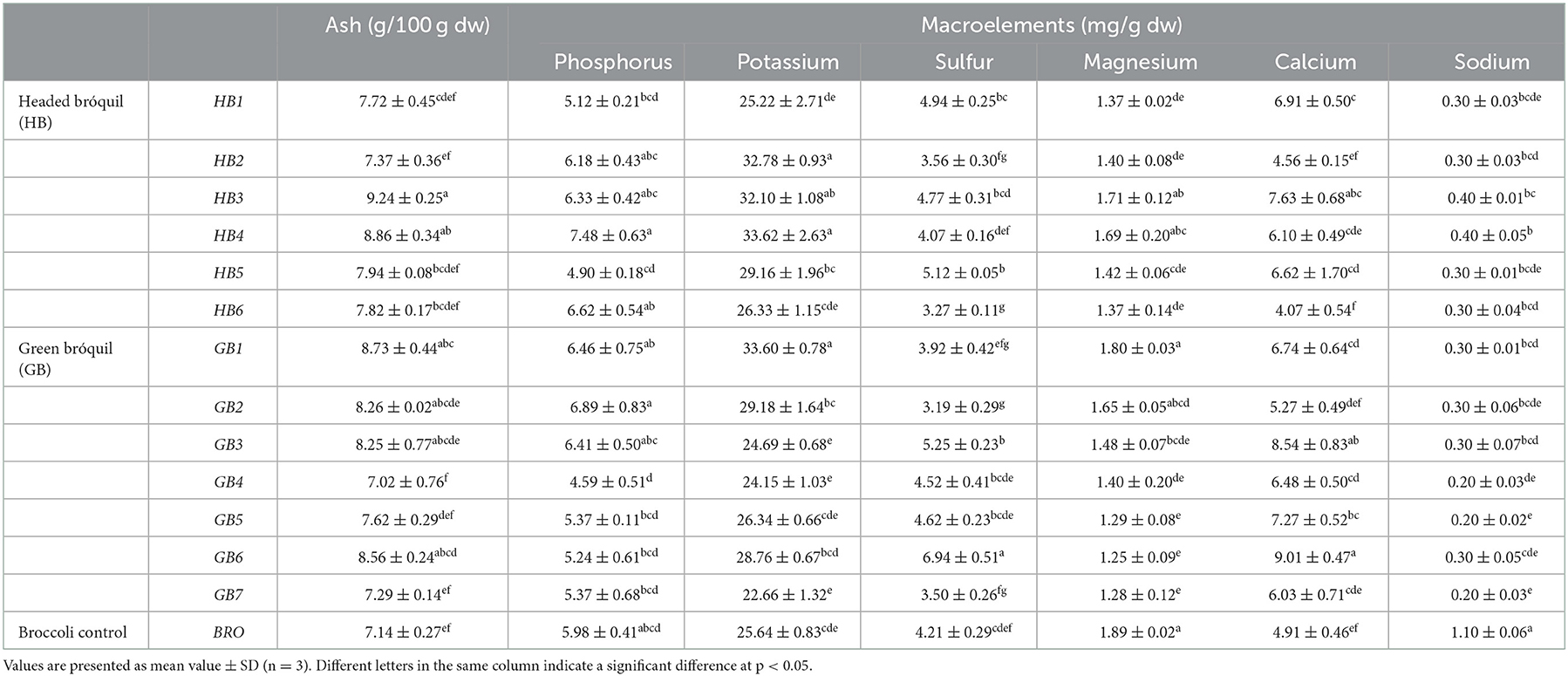 | | | Ash (g/100 g dw) | Macroelements (mg/g dw) | | | | | |
|---|---|---|---|---|---|---|---|---|
| | | | Phosphorus | Potassium | Sulfur | Magnesium | Calcium | Sodium |
| Headed bróquil (HB) | HB1 | $7.72 \pm 0.45^{cdef}$ | $5.12 \pm 0.21^{bcd}$ | $25.22 \pm 2.71^{de}$ | $4.94 \pm 0.25^{bc}$ | $1.37 \pm 0.02^{de}$ | $6.91 \pm 0.50^{c}$ | $0.30 \pm 0.03^{bcde}$ |
| | HB2 | $7.37 \pm 0.36^{ef}$ | $6.18 \pm 0.43^{abc}$ | $32.78 \pm 0.93^{a}$ | $3.56 \pm 0.30^{fg}$ | $1.40 \pm 0.08^{de}$ | $4.56 \pm 0.15^{ef}$ | $0.30 \pm 0.03^{bcd}$ |
| | HB3 | $9.24 \pm 0.25^{a}$ | $6.33 \pm 0.42^{abc}$ | $32.10 \pm 1.08^{ab}$ | $4.77 \pm 0.31^{bcd}$ | $1.71 \pm 0.12^{ab}$ | $7.63 \pm 0.68^{abc}$ | $0.40 \pm 0.01^{bc}$ |
| | HB4 | $8.86 \pm 0.34^{ab}$ | $7.48 \pm 0.63^{a}$ | $33.62 \pm 2.63^{a}$ | $4.07 \pm 0.16^{def}$ | $1.69 \pm 0.20^{abc}$ | $6.10 \pm 0.49^{cde}$ | $0.40 \pm 0.05^{b}$ |
| | HB5 | $7.94 \pm 0.08^{bcdef}$ | $4.90 \pm 0.18^{cd}$ | $29.16 \pm 1.96^{bc}$ | $5.12 \pm 0.05^{b}$ | $1.42 \pm 0.06^{cde}$ | $6.62 \pm 1.70^{cd}$ | $0.30 \pm 0.01^{bcde}$ |
| | HB6 | $7.82 \pm 0.17^{bcdef}$ | $6.62 \pm 0.54^{ab}$ | $26.33 \pm 1.15^{cde}$ | $3.27 \pm 0.11^{g}$ | $1.37 \pm 0.14^{de}$ | $4.07 \pm 0.54^{f}$ | $0.30 \pm 0.04^{bcd}$ |
| Green bróquil (GB) | GB1 | $8.73 \pm 0.44^{abc}$ | $6.46 \pm 0.75^{ab}$ | $33.60 \pm 0.78^{a}$ | $3.92 \pm 0.42^{efg}$ | $1.80 \pm 0.03^{a}$ | $6.74 \pm 0.64^{cd}$ | $0.30 \pm 0.01^{bcd}$ |
| | GB2 | $8.26 \pm 0.02^{abcde}$ | $6.89 \pm 0.83^{a}$ | $29.18 \pm 1.64^{bc}$ | $3.19 \pm 0.29^{g}$ | $1.65 \pm 0.05^{abcd}$ | $5.27 \pm 0.49^{def}$ | $0.30 \pm 0.06^{bcde}$ |
| | GB3 | $8.25 \pm 0.77^{abcde}$ | $6.41 \pm 0.50^{abc}$ | $24.69 \pm 0.68^{e}$ | $5.25 \pm 0.23^{b}$ | $1.48 \pm 0.07^{bcde}$ | $8.54 \pm 0.83^{ab}$ | $0.30 \pm 0.07^{bcd}$ |
| | GB4 | $7.02 \pm 0.76^{f}$ | $4.59 \pm 0.51^{d}$ | $24.15 \pm 1.03^{e}$ | $4.52 \pm 0.41^{bcde}$ | $1.40 \pm 0.20^{de}$ | $6.48 \pm 0.50^{cd}$ | $0.20 \pm 0.03^{de}$ |
| | GB5 | $7.62 \pm 0.29^{def}$ | $5.37 \pm 0.11^{bcd}$ | $26.34 \pm 0.66^{cde}$ | $4.62 \pm 0.23^{bcde}$ | $1.29 \pm 0.08^{e}$ | $7.27 \pm 0.52^{bc}$ | $0.20 \pm 0.02^{e}$ |
| | GB6 | $8.56 \pm 0.24^{abcd}$ | $5.24 \pm 0.61^{bcd}$ | $28.76 \pm 0.67^{bcd}$ | $6.94 \pm 0.51^{a}$ | $1.25 \pm 0.09^{e}$ | $9.01 \pm 0.47^{a}$ | $0.30 \pm 0.05^{cde}$ |
| | GB7 | $7.29 \pm 0.14^{ef}$ | $5.37 \pm 0.68^{bcd}$ | $22.66 \pm 1.32^{e}$ | $3.50 \pm 0.26^{fg}$ | $1.28 \pm 0.12^{e}$ | $6.03 \pm 0.71^{cde}$ | $0.20 \pm 0.03^{e}$ |
| Broccoli control | BRO | $7.14 \pm 0.27^{ef}$ | $5.98 \pm 0.41^{abcd}$ | $25.64 \pm 0.83^{cde}$ | $4.21 \pm 0.29^{cdef}$ | $1.89 \pm 0.02^{a}$ | $4.91 \pm 0.46^{ef}$ | $1.10 \pm 0.06^{a}$ |

Values are presented as mean value ± SD (n = 3). Different letters in the same column indicate a significant difference at p < 0.05.